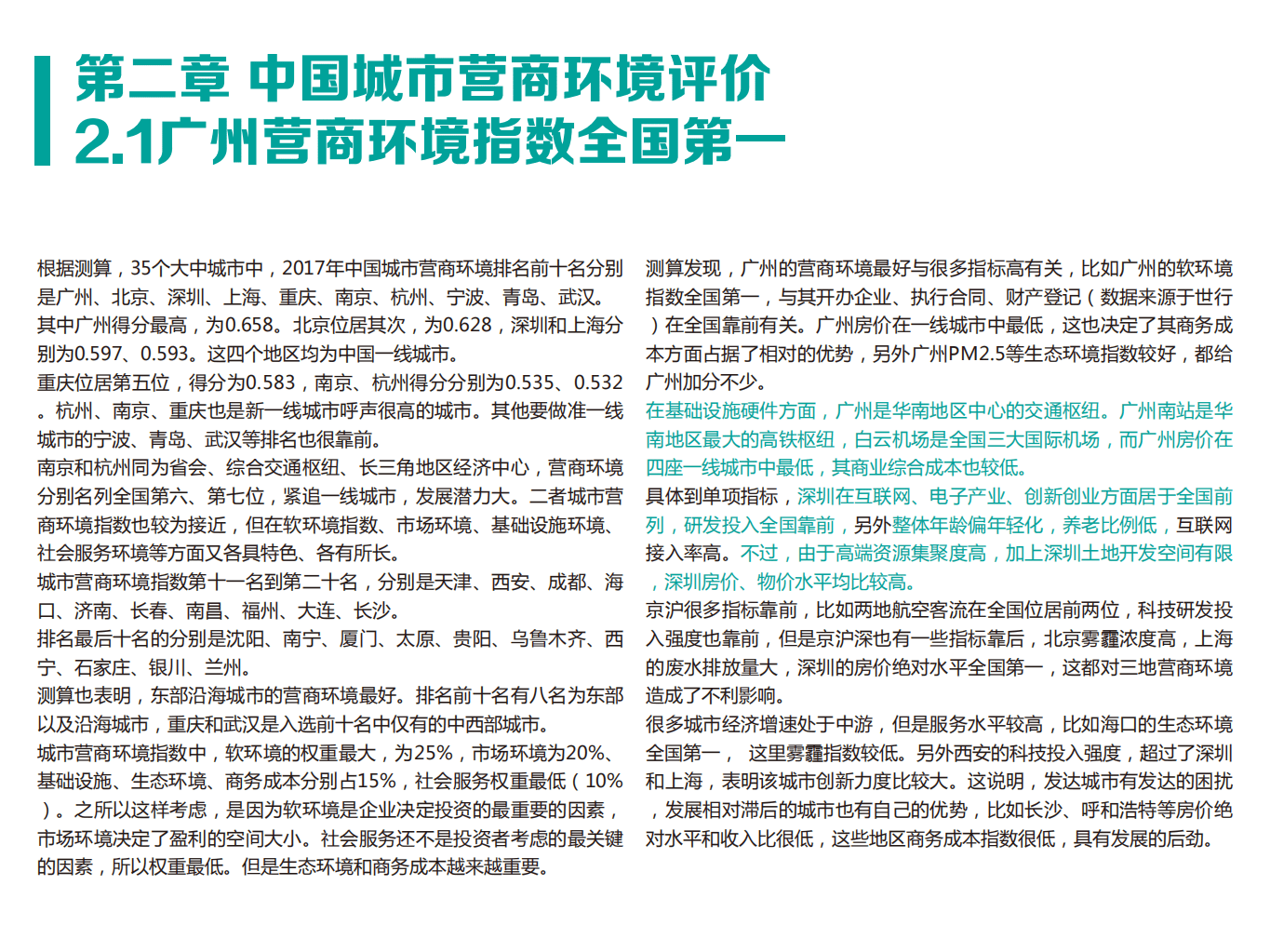 第二章 中国城市营商环境评价
2.1广州营商环境指数全国第一

根据测算，35个大中城市中，2017年中国城市营商环境排名前十名分别是广州、北京、深圳、上海、重庆、南京、杭州、宁波、青岛、武汉。其中广州得分最高，为0.658。北京位居其次，为0.628，深圳和上海分别为0.597、0.593。这四个地区均为中国一线城市。
重庆位居第五位，得分为0.583，南京、杭州得分分别为0.535、0.532。杭州、南京、重庆也是新一线城市呼声很高的城市。其他要做准一线城市的宁波、青岛、武汉等排名也很靠前。
南京和杭州同为省会、综合交通枢纽、长三角地区经济中心，营商环境分别名列全国第六、第七位，紧追一线城市，发展潜力大。二者城市营商环境指数也较为接近，但在软环境指数、市场环境、基础设施环境、社会服务环境等方面又各具特色、各有所长。
城市营商环境指数第十一名到第二十名，分别是天津、西安、成都、海口、济南、长春、南昌、福州、大连、长沙。
排名最后十名的分别是沈阳、南宁、厦门、太原、贵阳、乌鲁木齐、西宁、石家庄、银川、兰州。
测算也表明，东部沿海城市的营商环境最好。排名前十名有八名为东部以及沿海城市，重庆和武汉是入选前十名中仅有的中西部城市。
城市营商环境指数中，软环境的权重最大，为25%，市场环境为20%、基础设施、生态环境、商务成本分别占15%，社会服务权重最低（10%）。之所以这样考虑，是因为软环境是企业决定投资的最重要的因素，市场环境决定了盈利的空间大小。社会服务还不是投资者考虑的最关键的因素，所以权重最低。但是生态环境和商务成本越来越重要。

测算发现，广州的营商环境最好与很多指标高有关，比如广州的软环境指数全国第一，与其开办企业、执行合同、财产登记（数据来源于世行）在全国靠前有关。广州房价在一线城市中最低，这也决定了其商务成本方面占据了相对的优势，另外广州PM2.5等生态环境指数较好，都给广州加分不少。
在基础设施硬件方面，广州是华南地区中心的交通枢纽。广州南站是华南地区最大的高铁枢纽，白云机场是全国三大国际机场，而广州房价在四座一线城市中最低，其商业综合成本也较低。
具体到单项指标，深圳在互联网、电子产业、创新创业方面居于全国前列，研发投入全国靠前，另外整体年龄偏年轻化，养老比例低，互联网接入率高。不过，由于高端资源集聚度高，加上深圳土地开发空间有限，深圳房价、物价水平均比较高。
京沪很多指标靠前，比如两地航空客流在全国位居前两位，科技研发投入强度也靠前，但是京沪深也有一些指标靠后，北京雾霾浓度高，上海的废水排放量大，深圳的房价绝对水平全国第一，这都对三地营商环境造成了不利影响。
很多城市经济增速处于中游，但是服务水平较高，比如海口的生态环境全国第一， 这里雾霾指数较低。另外西安的科技投入强度，超过了深圳和上海，表明该城市创新力度比较大。这说明，发达城市有发达的困扰，发展相对滞后的城市也有自己的优势，比如长沙、呼和浩特等房价绝对水平和收入比很低，这些地区商务成本指数很低，具有发展的后劲。